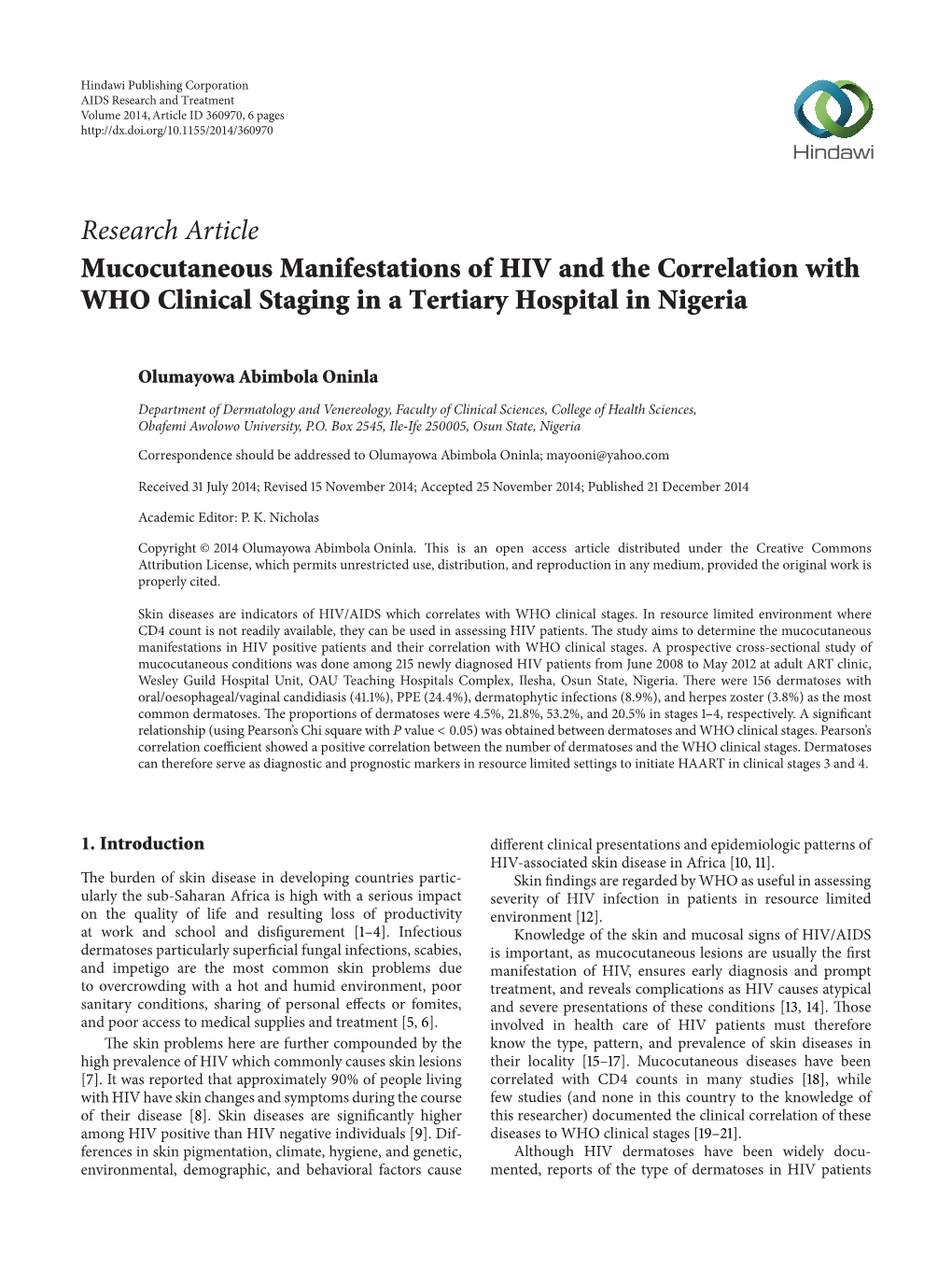 Hindawi Publishing Corporation
AIDS Research and Treatment
Volume 2014, Article ID 360970, 6 pages
http://dx.doi.org/10.1155/2014/360970

Hindawi

Research Article
Mucocutaneous Manifestations of HIV and the Correlation with WHO Clinical Staging in a Tertiary Hospital in Nigeria

Olumayowa Abimbola Oninla

Department of Dermatology and Venereology, Faculty of Clinical Sciences, College of Health Sciences, Obafemi Awolowo University, P.O. Box 2545, Ile-Ife 250005, Osun State, Nigeria

Correspondence should be addressed to Olumayowa Abimbola Oninla; mayooni@yahoo.com

Received 31 July 2014; Revised 15 November 2014; Accepted 25 November 2014; Published 21 December 2014

Academic Editor: P. K. Nicholas

Copyright © 2014 Olumayowa Abimbola Oninla. This is an open access article distributed under the Creative Commons Attribution License, which permits unrestricted use, distribution, and reproduction in any medium, provided the original work is properly cited.

Skin diseases are indicators of HIV/AIDS which correlates with WHO clinical stages. In resource limited environment where CD4 count is not readily available, they can be used in assessing HIV patients. The study aims to determine the mucocutaneous manifestations in HIV positive patients and their correlation with WHO clinical stages. A prospective cross-sectional study of mucocutaneous conditions was done among 215 newly diagnosed HIV patients from June 2008 to May 2012 at adult ART clinic, Wesley Guild Hospital Unit, OAU Teaching Hospitals Complex, Ilesha, Osun State, Nigeria. There were 156 dermatoses with oral/oesophageal/vaginal candidiasis (41.1%), PPE (24.4%), dermatophytic infections (8.9%), and herpes zoster (3.8%) as the most common dermatoses. The proportions of dermatoses were 4.5%, 21.8%, 53.2%, and 20.5% in stages 1–4, respectively. A significant relationship (using Pearson's Chi square with $P$ value < 0.05) was obtained between dermatoses and WHO clinical stages. Pearson's correlation coefficient showed a positive correlation between the number of dermatoses and the WHO clinical stages. Dermatoses can therefore serve as diagnostic and prognostic markers in resource limited settings to initiate HAART in clinical stages 3 and 4.

1. Introduction

The burden of skin disease in developing countries particularly the sub-Saharan Africa is high with a serious impact on the quality of life and resulting loss of productivity at work and school and disfigurement [1–4]. Infectious dermatoses particularly superficial fungal infections, scabies, and impetigo are the most common skin problems due to overcrowding with a hot and humid environment, poor sanitary conditions, sharing of personal effects or fomites, and poor access to medical supplies and treatment [5, 6].

The skin problems here are further compounded by the high prevalence of HIV which commonly causes skin lesions [7]. It was reported that approximately 90% of people living with HIV have skin changes and symptoms during the course of their disease [8]. Skin diseases are significantly higher among HIV positive than HIV negative individuals [9]. Differences in skin pigmentation, climate, hygiene, and genetic, environmental, demographic, and behavioral factors cause different clinical presentations and epidemiologic patterns of HIV-associated skin disease in Africa [10, 11].

Skin findings are regarded by WHO as useful in assessing severity of HIV infection in patients in resource limited environment [12].

Knowledge of the skin and mucosal signs of HIV/AIDS is important, as mucocutaneous lesions are usually the first manifestation of HIV, ensures early diagnosis and prompt treatment, and reveals complications as HIV causes atypical and severe presentations of these conditions [13, 14]. Those involved in health care of HIV patients must therefore know the type, pattern, and prevalence of skin diseases in their locality [15–17]. Mucocutaneous diseases have been correlated with CD4 counts in many studies [18], while few studies (and none in this country to the knowledge of this researcher) documented the clinical correlation of these diseases to WHO clinical stages [19–21].

Although HIV dermatoses have been widely documented, reports of the type of dermatoses in HIV patients